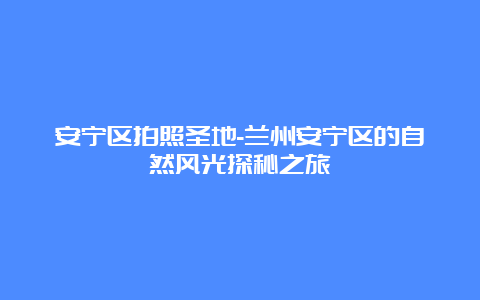 安宁区拍照圣地-兰州安宁区的自然风光探秘之旅